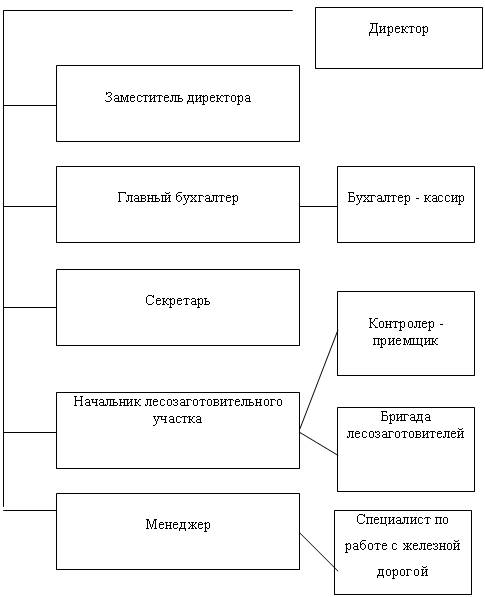 Директор

Заместитель директора

Главный бухгалтер

Бухгалтер - кассир

Секретарь

Контролер - приемщик

Начальник лесозаготовительного участка

Бригада лесозаготовителей

Менеджер

Специалист по работе с железной дорогой